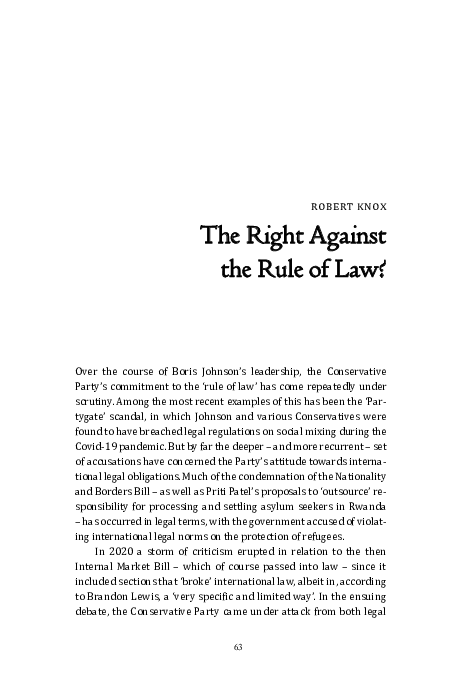 ROBERT KNOX

The Right Against the Rule of Law?

Over the course of Boris Johnson's leadership, the Conservative Party's commitment to the 'rule of law' has come repeatedly under scrutiny. Among the most recent examples of this has been the 'Partygate' scandal, in which Johnson and various Conservatives were found to have breached legal regulations on social mixing during the Covid-19 pandemic. But by far the deeper – and more recurrent – set of accusations have concerned the Party's attitude towards international legal obligations. Much of the condemnation of the Nationality and Borders Bill – as well as Priti Patel's proposals to 'outsource' responsibility for processing and settling asylum seekers in Rwanda – has occurred in legal terms, with the government accused of violating international legal norms on the protection of refugees.

In 2020 a storm of criticism erupted in relation to the then Internal Market Bill – which of course passed into law – since it included sections that 'broke' international law, albeit in, according to Brandon Lewis, a 'very specific and limited way'. In the ensuing debate, the Conservative Party came under attack from both legal

63